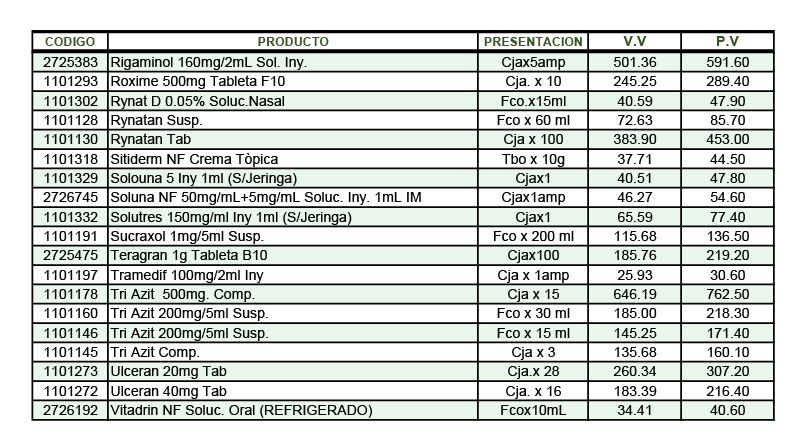 | CODIGO | PRODUCTO | PRESENTACION | V.V | P.V |
|---|---|---|---|---|
| 2725383 | Rigaminol 160mg/2mL Sol. Iny. | Cjax5amp | 501.36 | 591.60 |
| 1101293 | Roxime 500mg Tableta F10 | Cja. x 10 | 245.25 | 289.40 |
| 1101302 | Rynat D 0.05% Soluc.Nasal | Fco.x15ml | 40.59 | 47.90 |
| 1101128 | Rynatan Susp. | Fco x 60 ml | 72.63 | 85.70 |
| 1101130 | Rynatan Tab | Cja x 100 | 383.90 | 453.00 |
| 1101318 | Sitiderm NF Crema Tòpica | Tbo x 10g | 37.71 | 44.50 |
| 1101329 | Solouna 5 Iny 1ml (S/Jeringa) | Cjax1 | 40.51 | 47.80 |
| 2726745 | Soluna NF 50mg/mL+5mg/mL Soluc. Iny. 1mL IM | Cjax1amp | 46.27 | 54.60 |
| 1101332 | Solutres 150mg/ml Iny 1ml (S/Jeringa) | Cjax1 | 65.59 | 77.40 |
| 1101191 | Sucraxol 1mg/5ml Susp. | Fco x 200 ml | 115.68 | 136.50 |
| 2725475 | Teragran 1g Tableta B10 | Cjax100 | 185.76 | 219.20 |
| 1101197 | Tramedif 100mg/2ml Iny | Cja x 1amp | 25.93 | 30.60 |
| 1101178 | Tri Azit 500mg. Comp. | Cja x 15 | 646.19 | 762.50 |
| 1101160 | Tri Azit 200mg/5ml Susp. | Fco x 30 ml | 185.00 | 218.30 |
| 1101146 | Tri Azit 200mg/5ml Susp. | Fco x 15 ml | 145.25 | 171.40 |
| 1101145 | Tri Azit Comp. | Cja x 3 | 135.68 | 160.10 |
| 1101273 | Ulceran 20mg Tab | Cja.x 28 | 260.34 | 307.20 |
| 1101272 | Ulceran 40mg Tab | Cja. x 16 | 183.39 | 216.40 |
| 2726192 | Vitadrin NF Soluc. Oral (REFRIGERADO) | Fcox10mL | 34.41 | 40.60 |